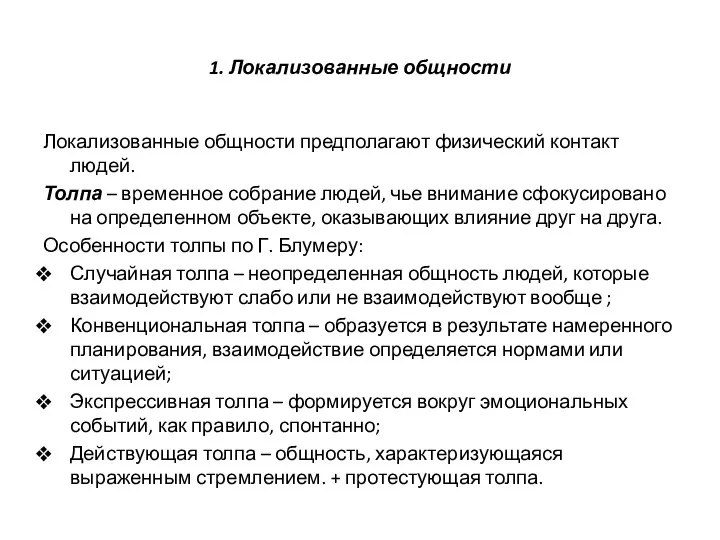 1. Локализованные общности

Локализованные общности предполагают физический контакт людей.

Толпа – временное собрание людей, чье внимание сфокусировано на определенном объекте, оказывающих влияние друг на друга.

Особенности толпы по Г. Блумеру:

❖ Случайная толпа – неопределенная общность людей, которые взаимодействуют слабо или не взаимодействуют вообще ;

❖ Конвенциональная толпа – образуется в результате намеренного планирования, взаимодействие определяется нормами или ситуацией;

❖ Экспрессивная толпа – формируется вокруг эмоциональных событий, как правило, спонтанно;

❖ Действующая толпа – общность, характеризующаяся выраженным стремлением. + протестующая толпа.